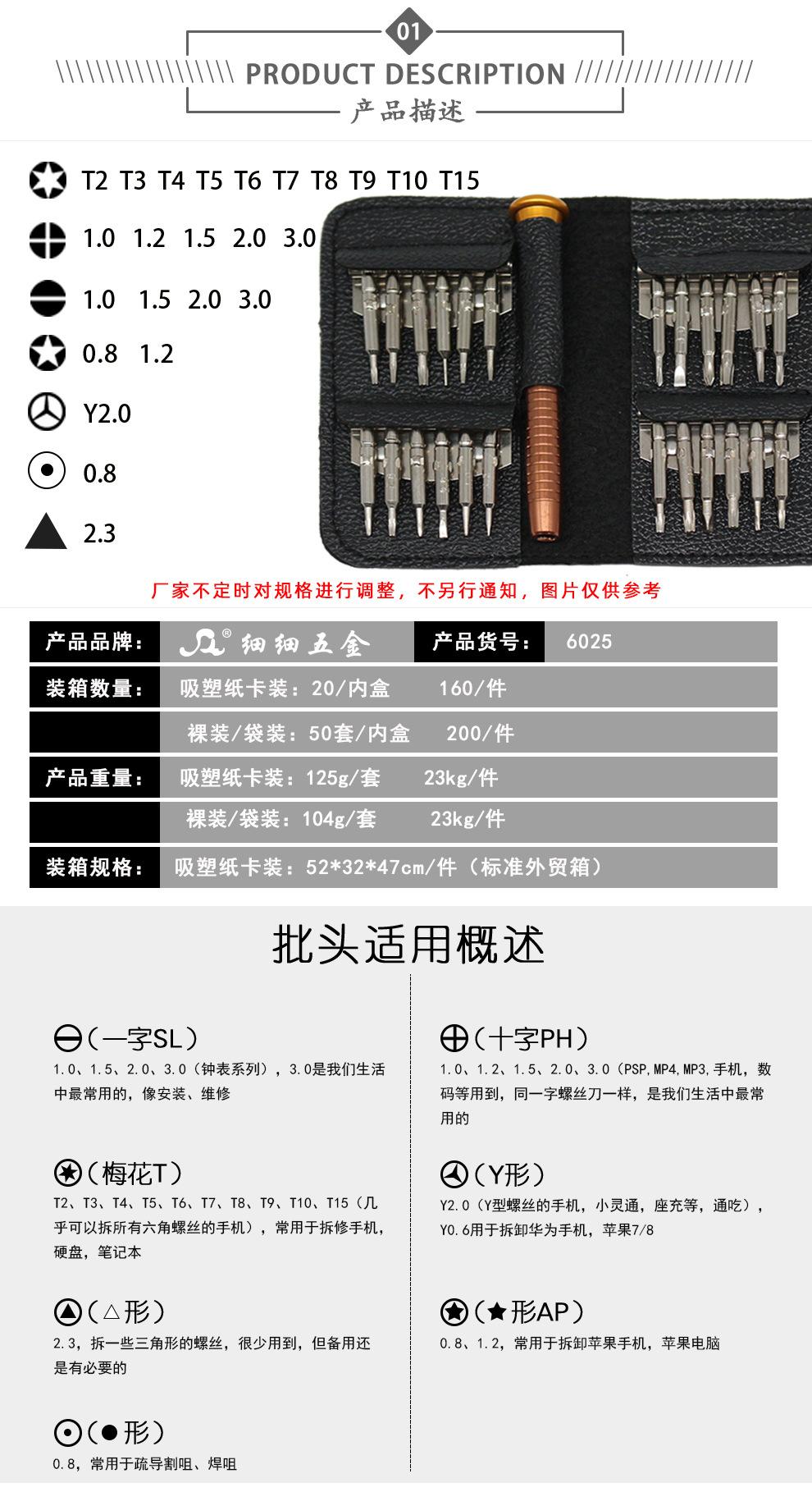 01

PRODUCT DESCRIPTION

产品描述

T2 T3 T4 T5 T6 T7 T8 T9 T10 T15

1.0 1.2 1.5 2.0 3.0

1.0 1.5 2.0 3.0

0.8 1.2

Y2.0

0.8

2.3

厂家不定时对规格进行调整，不另行通知，图片仅供参考

| 产品品牌： | 细细五金 | 产品货号： | 6025 |
|---|---|---|---|
| 装箱数量： | 吸塑纸卡装：20/内盒 160/件 | | |
| | 裸装/袋装：50套/内盒 200/件 | | |
| 产品重量： | 吸塑纸卡装：125g/套 23kg/件 | | |
| | 裸装/袋装：104g/套 23kg/件 | | |
| 装箱规格： | 吸塑纸卡装：52*32*47cm/件（标准外贸箱） | | |

批头适用概述

（一字SL）
1.0、1.5、2.0、3.0（钟表系列），3.0是我们生活中最常用的，像安装、维修

（梅花T）
T2、T3、T4、T5、T6、T7、T8、T9、T10、T15（几乎可以拆所有六角螺丝的手机），常用于拆修手机，硬盘，笔记本

（△形）
2.3，拆一些三角形的螺丝，很少用到，但备用还是有必要的

（●形）
0.8，常用于疏导割咀、焊咀

（十字PH）
1.0、1.2、1.5、2.0、3.0（PSP,MP4,MP3,手机，数码等用到，同一字螺丝刀一样，是我们生活中最常用的

（Y形）
Y2.0（Y型螺丝的手机，小灵通，座充等，通吃），Y0.6用于拆卸华为手机，苹果7/8

（★形AP）
0.8、1.2，常用于拆卸苹果手机，苹果电脑